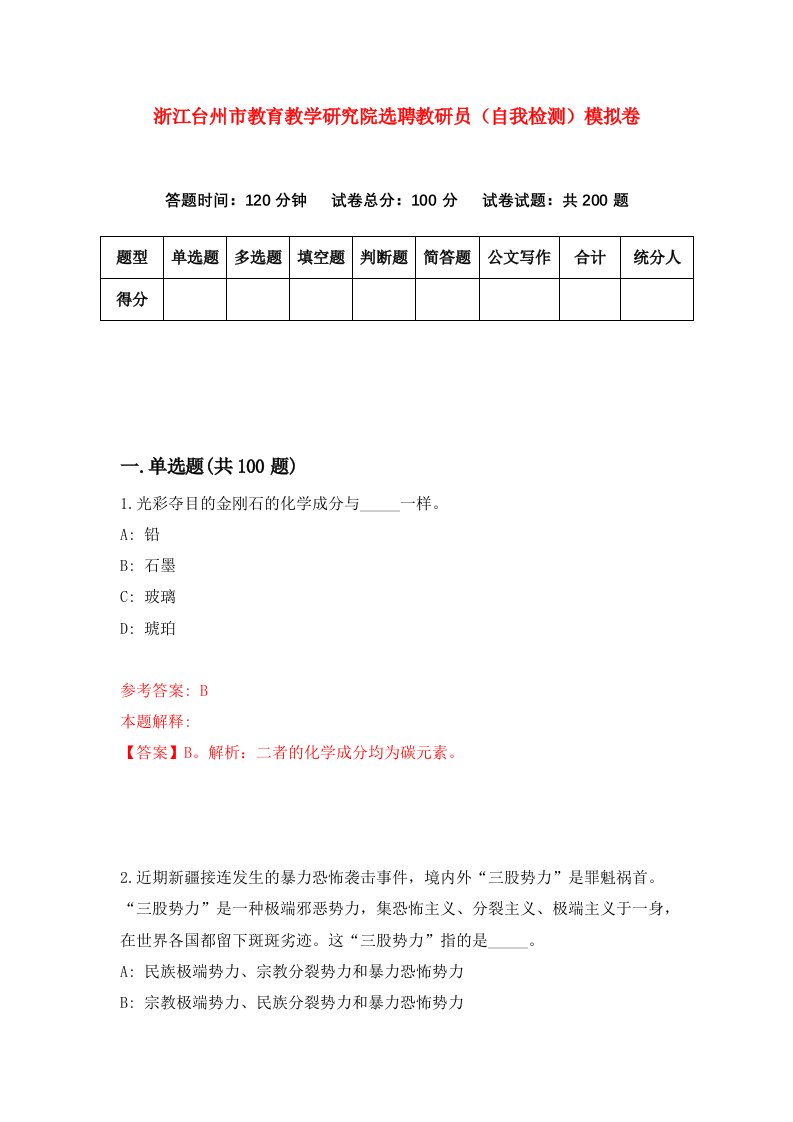 浙江台州市教育教学研究院选聘教研员（自我检测）模拟卷

答题时间：120 分钟　试卷总分：100 分　试卷试题：共 200 题

| 题型 | 单选题 | 多选题 | 填空题 | 判断题 | 简答题 | 公文写作 | 合计 | 统分人 |
|---|---|---|---|---|---|---|---|---|
| 得分 | | | | | | | | |

一.单选题(共 100 题)

1.光彩夺目的金刚石的化学成分与_____一样。

A: 铅

B: 石墨

C: 玻璃

D: 琥珀

参考答案: B

本题解释:

【答案】B。解析：二者的化学成分均为碳元素。

2.近期新疆接连发生的暴力恐怖袭击事件，境内外“三股势力”是罪魁祸首。“三股势力”是一种极端邪恶势力，集恐怖主义、分裂主义、极端主义于一身，在世界各国都留下斑斑劣迹。这“三股势力”指的是_____。

A: 民族极端势力、宗教分裂势力和暴力恐怖势力

B: 宗教极端势力、民族分裂势力和暴力恐怖势力